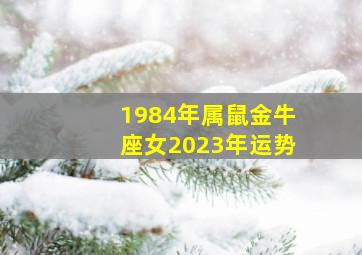 1984年属鼠金牛座女2023年运势